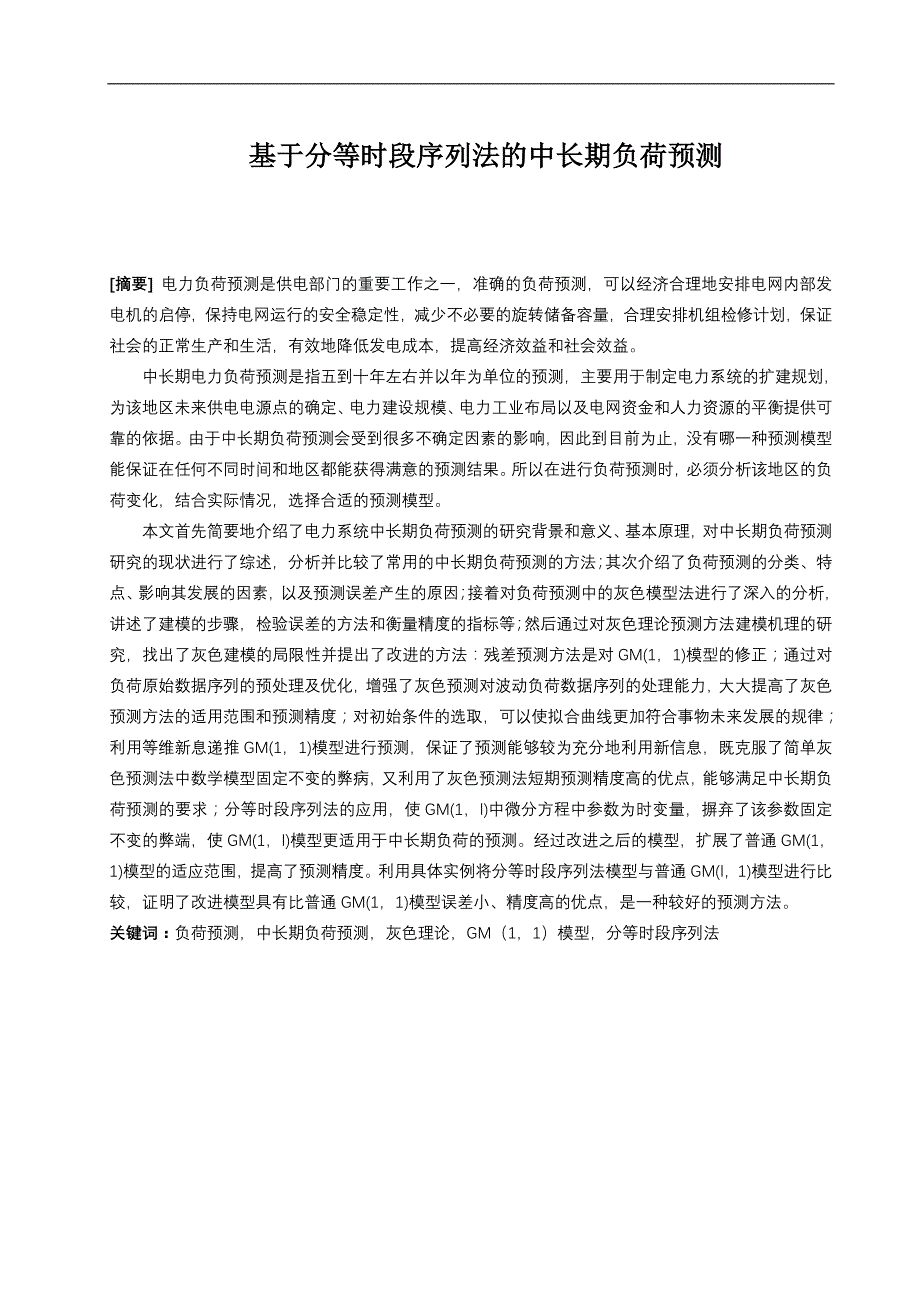 基于分等时段序列法的中长期负荷预测

[摘要] 电力负荷预测是供电部门的重要工作之一，准确的负荷预测，可以经济合理地安排电网内部发电机的启停，保持电网运行的安全稳定性，减少不必要的旋转储备容量，合理安排机组检修计划，保证社会的正常生产和生活，有效地降低发电成本，提高经济效益和社会效益。

中长期电力负荷预测是指五到十年左右并以年为单位的预测，主要用于制定电力系统的扩建规划，为该地区未来供电电源点的确定、电力建设规模、电力工业布局以及电网资金和人力资源的平衡提供可靠的依据。由于中长期负荷预测会受到很多不确定因素的影响，因此到目前为止，没有哪一种预测模型能保证在任何不同时间和地区都能获得满意的预测结果。所以在进行负荷预测时，必须分析该地区的负荷变化，结合实际情况，选择合适的预测模型。

本文首先简要地介绍了电力系统中长期负荷预测的研究背景和意义、基本原理，对中长期负荷预测研究的现状进行了综述，分析并比较了常用的中长期负荷预测的方法；其次介绍了负荷预测的分类、特点、影响其发展的因素，以及预测误差产生的原因；接着对负荷预测中的灰色模型法进行了深入的分析，讲述了建模的步骤，检验误差的方法和衡量精度的指标等；然后通过对灰色理论预测方法建模机理的研究，找出了灰色建模的局限性并提出了改进的方法：残差预测方法是对 GM(1，1)模型的修正；通过对负荷原始数据序列的预处理及优化，增强了灰色预测对波动负荷数据序列的处理能力，大大提高了灰色预测方法的适用范围和预测精度；对初始条件的选取，可以使拟合曲线更加符合事物未来发展的规律；利用等维新息递推 GM(1，1)模型进行预测，保证了预测能够较为充分地利用新信息，既克服了简单灰色预测法中数学模型固定不变的弊病，又利用了灰色预测法短期预测精度高的优点，能够满足中长期负荷预测的要求；分等时段序列法的应用，使 GM(1，l)中微分方程中参数为时变量，摒弃了该参数固定不变的弊端，使 GM(1，l)模型更适用于中长期负荷的预测。经过改进之后的模型，扩展了普通 GM(1，1)模型的适应范围，提高了预测精度。利用具体实例将分等时段序列法模型与普通 GM(l，1)模型进行比较，证明了改进模型具有比普通 GM(1，1)模型误差小、精度高的优点，是一种较好的预测方法。
关键词：负荷预测，中长期负荷预测，灰色理论，GM（1，1）模型，分等时段序列法